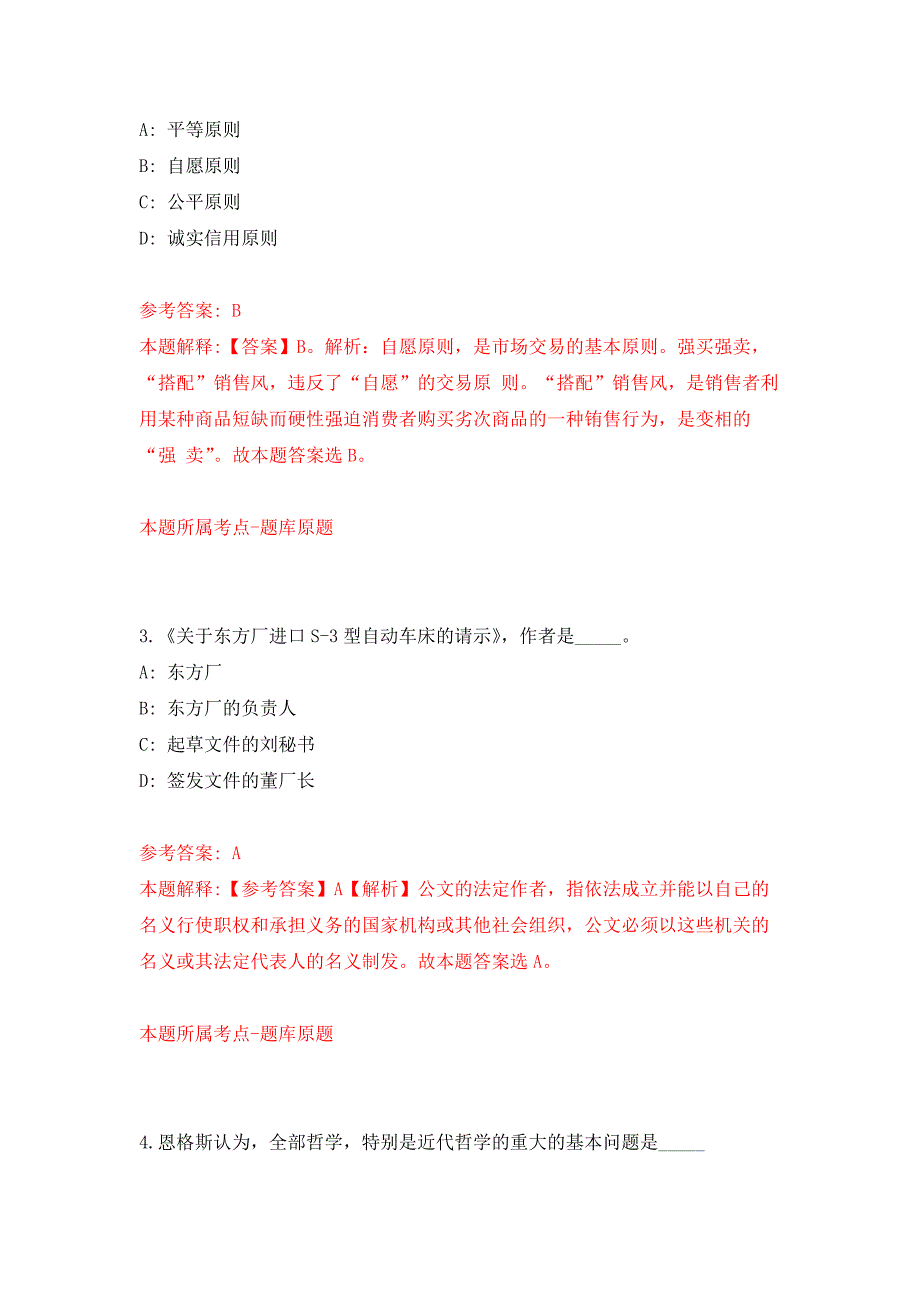 A: 平等原则

B: 自愿原则

C: 公平原则

D: 诚实信用原则

参考答案: B

本题解释:【答案】B。解析：自愿原则，是市场交易的基本原则。强买强卖，“搭配”销售风，违反了“自愿”的交易原 则。“搭配”销售风，是销售者利用某种商品短缺而硬性强迫消费者购买劣次商品的一种销售行为，是变相的“强 卖”。故本题答案选 B。

本题所属考点-题库原题

3.《关于东方厂进口 S-3 型自动车床的请示》，作者是_____。

A: 东方厂

B: 东方厂的负责人

C: 起草文件的刘秘书

D: 签发文件的董厂长

参考答案: A

本题解释:【参考答案】A【解析】公文的法定作者，指依法成立并能以自己的名义行使职权和承担义务的国家机构或其他社会组织，公文必须以这些机关的名义或其法定代表人的名义制发。故本题答案选 A。

本题所属考点-题库原题

4.恩格斯认为，全部哲学，特别是近代哲学的重大的基本问题是_____